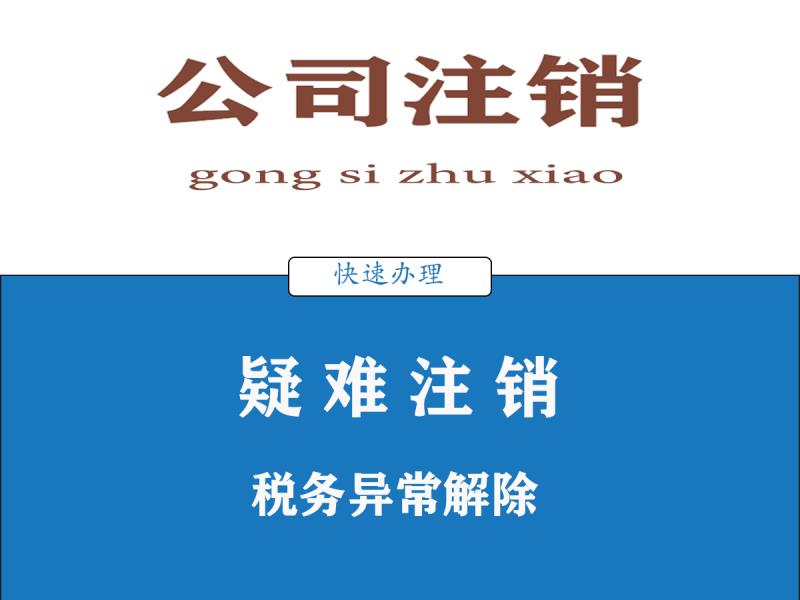 公司注销

gong si zhu xiao

快速办理

疑难注销

税务异常解除